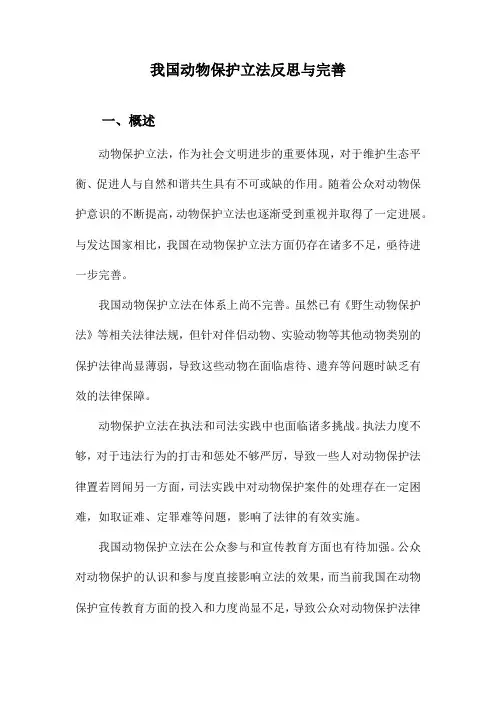 我国动物保护立法反思与完善

一、概述

动物保护立法，作为社会文明进步的重要体现，对于维护生态平衡、促进人与自然和谐共生具有不可或缺的作用。随着公众对动物保护意识的不断提高，动物保护立法也逐渐受到重视并取得了一定进展。与发达国家相比，我国在动物保护立法方面仍存在诸多不足，亟待进一步完善。

我国动物保护立法在体系上尚不完善。虽然已有《野生动物保护法》等相关法律法规，但针对伴侣动物、实验动物等其他动物类别的保护法律尚显薄弱，导致这些动物在面临虐待、遗弃等问题时缺乏有效的法律保障。

动物保护立法在执法和司法实践中也面临诸多挑战。执法力度不够，对于违法行为的打击和惩处不够严厉，导致一些人对动物保护法律置若罔闻另一方面，司法实践中对动物保护案件的处理存在一定困难，如取证难、定罪难等问题，影响了法律的有效实施。

我国动物保护立法在公众参与和宣传教育方面也有待加强。公众对动物保护的认识和参与度直接影响立法的效果，而当前我国在动物保护宣传教育方面的投入和力度尚显不足，导致公众对动物保护法律